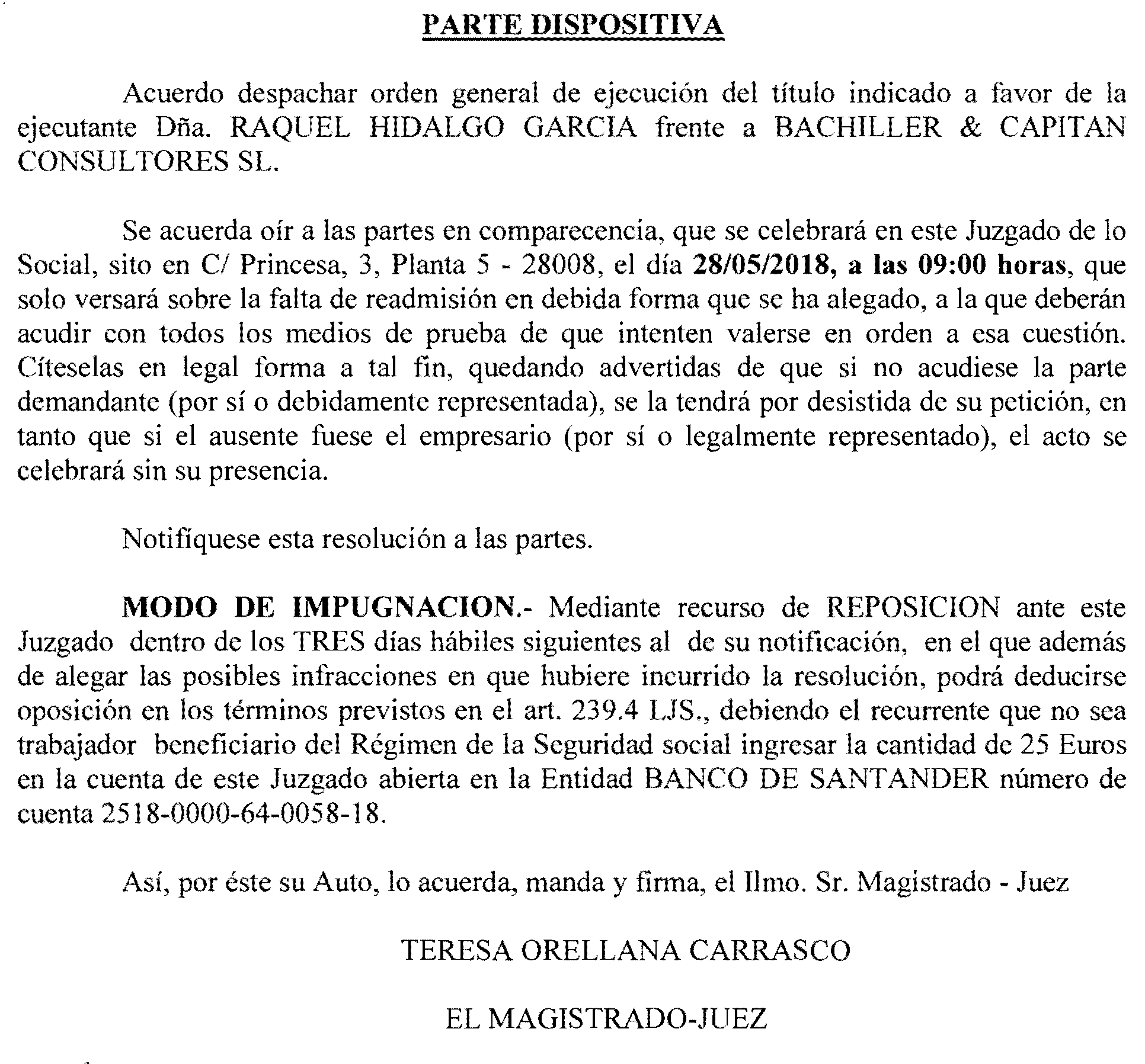 PARTE DISPOSITIVA

Acuerdo despachar orden general de ejecución del título indicado a favor de la ejecutante Dña. RAQUEL HIDALGO GARCIA frente a BACHILLER & CAPITAN CONSULTORES SL.

Se acuerda oír a las partes en comparecencia, que se celebrará en este Juzgado de lo Social, sito en C/ Princesa, 3, Planta 5 - 28008, el día 28/05/2018, a las 09:00 horas, que solo versará sobre la falta de readmisión en debida forma que se ha alegado, a la que deberán acudir con todos los medios de prueba de que intenten valerse en orden a esa cuestión. Cíteselas en legal forma a tal fin, quedando advertidas de que si no acudiese la parte demandante (por sí o debidamente representada), se la tendrá por desistida de su petición, en tanto que si el ausente fuese el empresario (por sí o legalmente representado), el acto se celebrará sin su presencia.

Notifíquese esta resolución a las partes.

MODO DE IMPUGNACION.- Mediante recurso de REPOSICION ante este Juzgado dentro de los TRES días hábiles siguientes al de su notificación, en el que además de alegar las posibles infracciones en que hubiere incurrido la resolución, podrá deducirse oposición en los términos previstos en el art. 239.4 LJS., debiendo el recurrente que no sea trabajador beneficiario del Régimen de la Seguridad social ingresar la cantidad de 25 Euros en la cuenta de este Juzgado abierta en la Entidad BANCO DE SANTANDER número de cuenta 2518-0000-64-0058-18.

Así, por éste su Auto, lo acuerda, manda y firma, el Ilmo. Sr. Magistrado - Juez

TERESA ORELLANA CARRASCO

EL MAGISTRADO-JUEZ